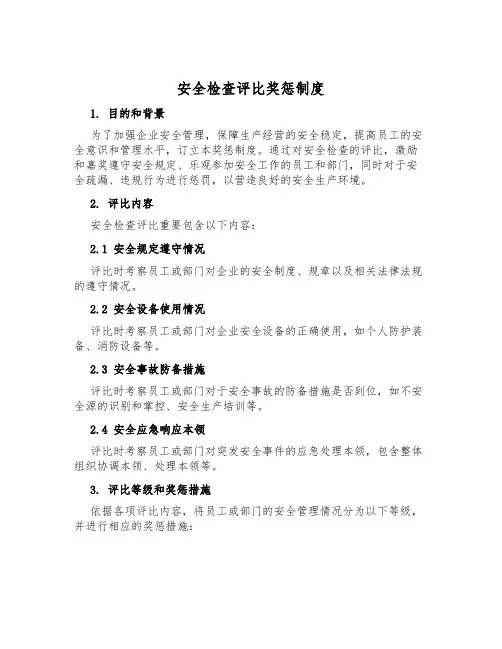 安全检查评比奖惩制度

1. 目的和背景

为了加强企业安全管理，保障生产经营的安全稳定，提高员工的安全意识和管理水平，订立本奖惩制度。通过对安全检查的评比，激励和嘉奖遵守安全规定、乐观参加安全工作的员工和部门，同时对于安全疏漏、违规行为进行惩罚，以营造良好的安全生产环境。

2. 评比内容

安全检查评比重要包含以下内容：

2.1 安全规定遵守情况

评比时考察员工或部门对企业的安全制度、规章以及相关法律法规的遵守情况。

2.2 安全设备使用情况

评比时考察员工或部门对企业安全设备的正确使用，如个人防护装备、消防设备等。

2.3 安全事故防备措施

评比时考察员工或部门对于安全事故的防备措施是否到位，如不安全源的识别和掌控、安全生产培训等。

2.4 安全应急响应本领

评比时考察员工或部门对突发安全事件的应急处理本领，包含整体组织协调本领、处理本领等。

3. 评比等级和奖惩措施

依据各项评比内容，将员工或部门的安全管理情况分为以下等级，并进行相应的奖惩措施：